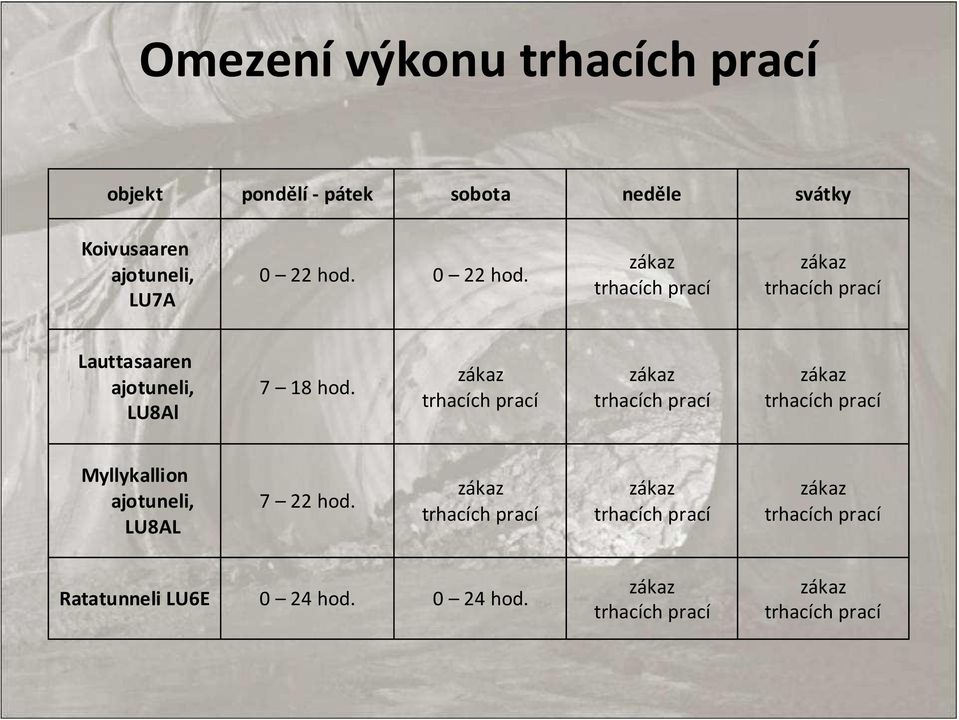 Omezení výkonu trhacích prací

| objekt | pondělí - pátek | sobota | neděle | svátky |
|---|---|---|---|---|
| Koivusaaren ajotuneli, LU7A | 0 – 22 hod. | 0 – 22 hod. | zákaz trhacích prací | zákaz trhacích prací |
| Lauttasaaren ajotuneli, LU8Al | 7 – 18 hod. | zákaz trhacích prací | zákaz trhacích prací | zákaz trhacích prací |
| Myllykallion ajotuneli, LU8AL | 7 – 22 hod. | zákaz trhacích prací | zákaz trhacích prací | zákaz trhacích prací |
| Ratatunneli LU6E | 0 – 24 hod. | 0 – 24 hod. | zákaz trhacích prací | zákaz trhacích prací |